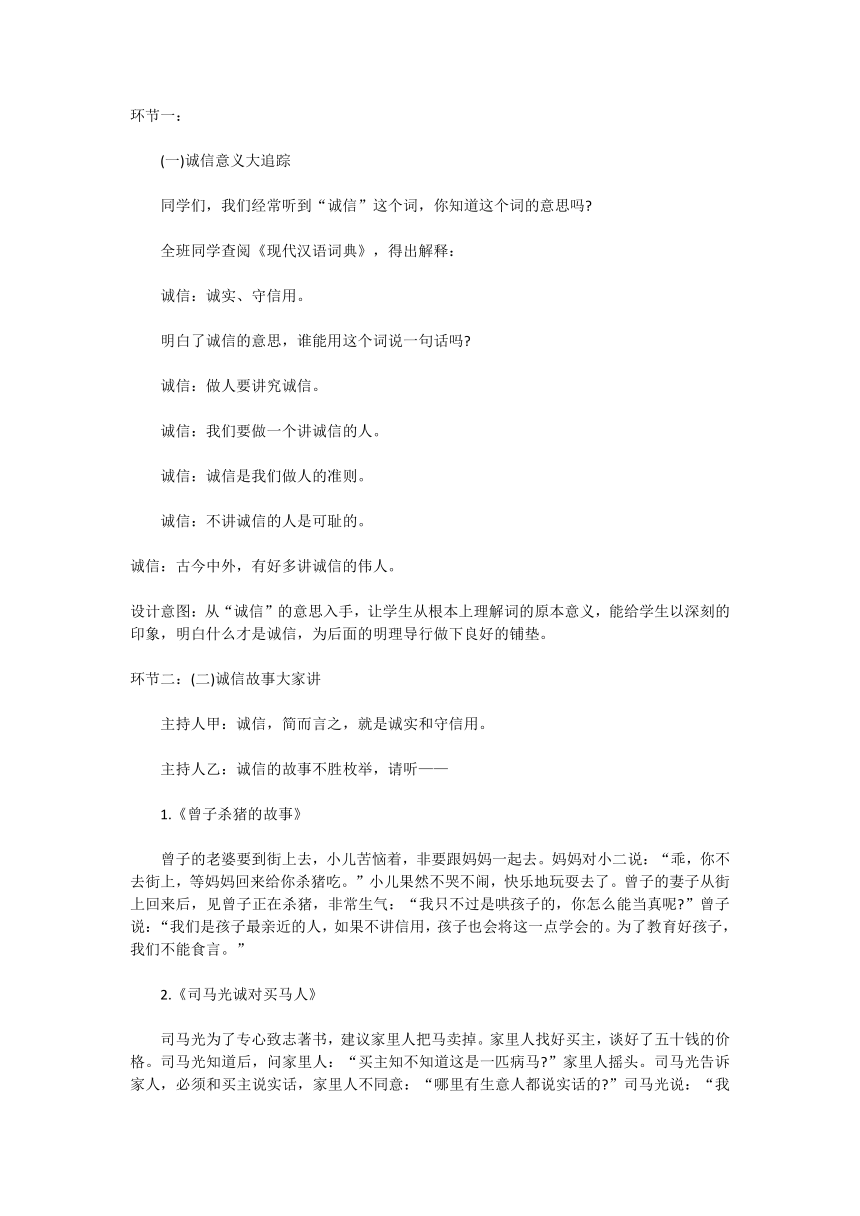 环节一：

(一)诚信意义大追踪

同学们，我们经常听到“诚信”这个词，你知道这个词的意思吗?

全班同学查阅《现代汉语词典》，得出解释：

诚信：诚实、守信用。

明白了诚信的意思，谁能用这个词说一句话吗?

诚信：做人要讲究诚信。

诚信：我们要做一个讲诚信的人。

诚信：诚信是我们做人的准则。

诚信：不讲诚信的人是可耻的。

诚信：古今中外，有好多讲诚信的伟人。

设计意图：从“诚信”的意思入手，让学生从根本上理解词的原本意义，能给学生以深刻的印象，明白什么才是诚信，为后面的明理导行做下良好的铺垫。

环节二：(二)诚信故事大家讲

主持人甲：诚信，简而言之，就是诚实和守信用。

主持人乙：诚信的故事不胜枚举，请听——

1.《曾子杀猪的故事》

曾子的老婆要到街上去，小儿苦恼着，非要跟妈妈一起去。妈妈对小二说：“乖，你不去街上，等妈妈回来给你杀猪吃。”小儿果然不哭不闹，快乐地玩耍去了。曾子的妻子从街上回来后，见曾子正在杀猪，非常生气：“我只不过是哄孩子的，你怎么能当真呢?”曾子说：“我们是孩子最亲近的人，如果不讲信用，孩子也会将这一点学会的。为了教育好孩子，我们不能食言。”

2.《司马光诚对买马人》

司马光为了专心致志著书，建议家里人把马卖掉。家里人找好买主，谈好了五十钱的价格。司马光知道后，问家里人：“买主知不知道这是一匹病马?”家里人摇头。司马光告诉家人，必须和买主说实话，家里人不同意：“哪里有生意人都说实话的?”司马光说：“我